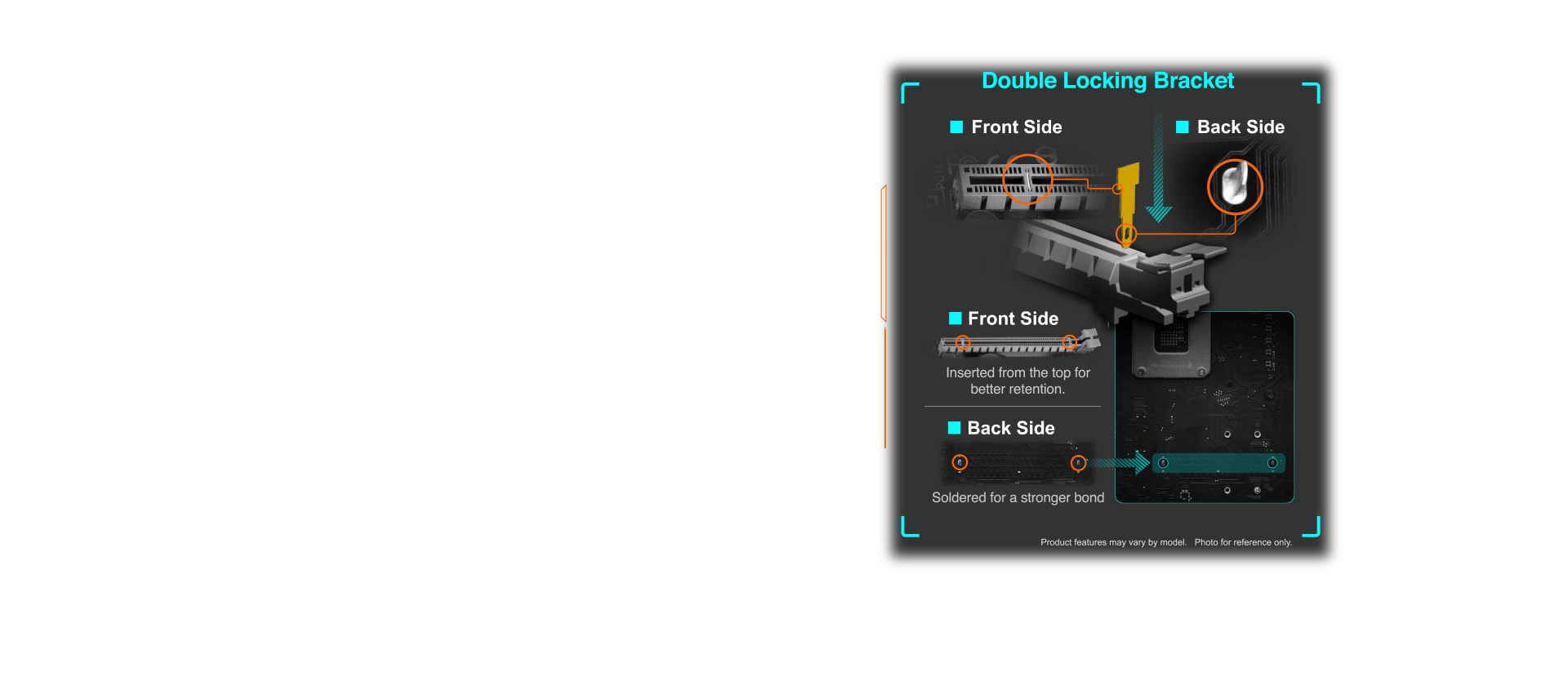 Double Locking Bracket

Front Side

Back Side

Front Side

Inserted from the top for better retention.

Back Side

Soldered for a stronger bond

Product features may vary by model. Photo for reference only.